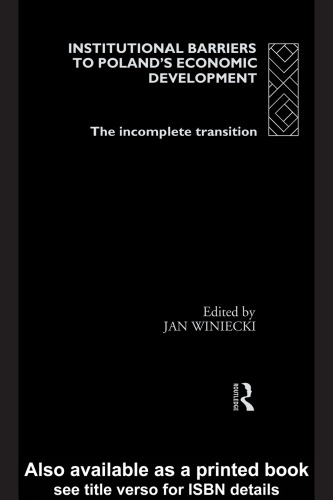 INSTITUTIONAL BARRIERS TO POLAND'S ECONOMIC DEVELOPMENT

The incomplete transition

Edited by
JAN WINIECKI

ROUTLEDGE

Also available as a printed book
see title verso for ISBN details